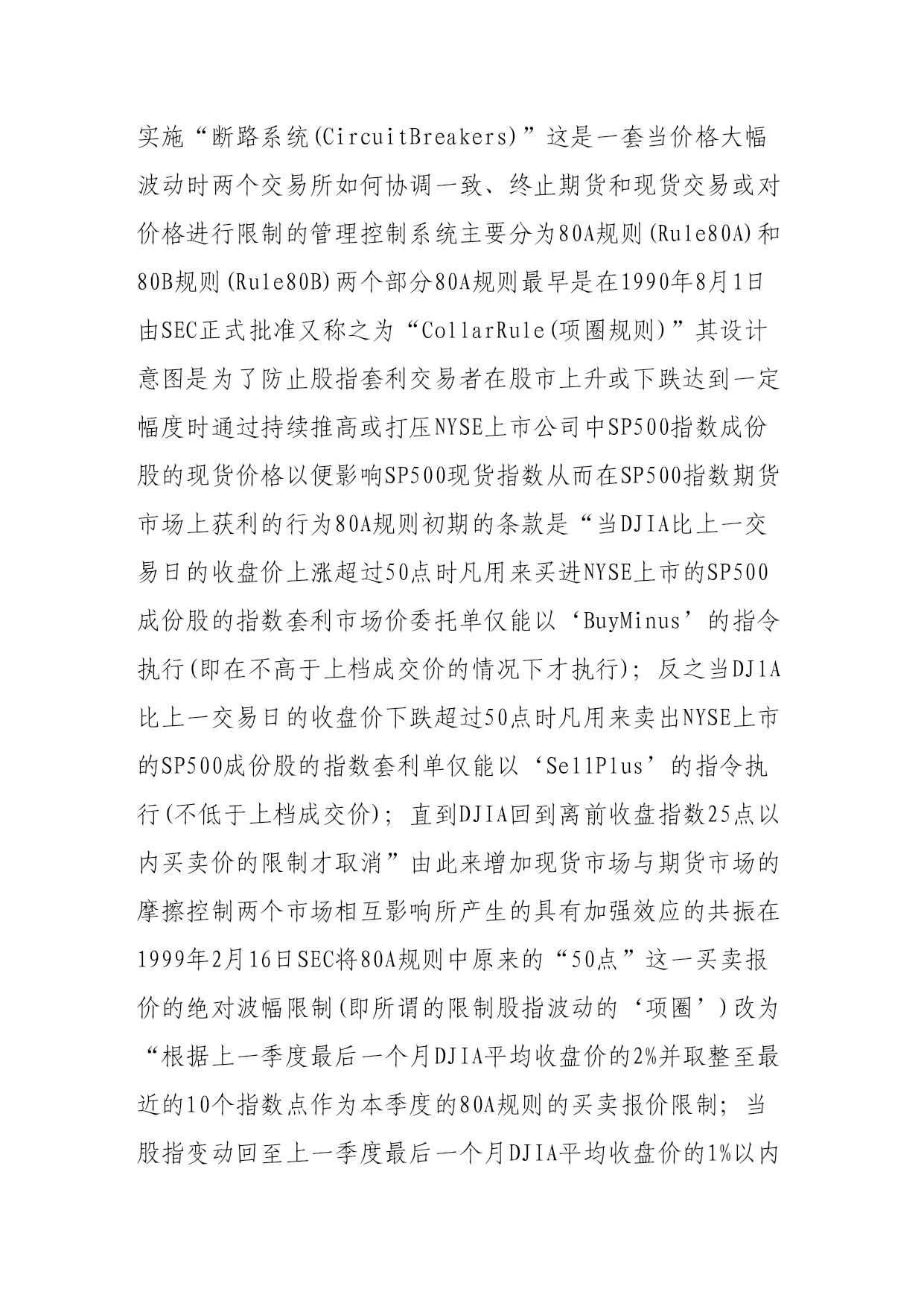 实施“断路系统(CircuitBreakers)”这是一套当价格大幅波动时两个交易所如何协调一致、终止期货和现货交易或对价格进行限制的管理控制系统主要分为80A规则(Rule80A)和80B规则(Rule80B)两个部分80A规则最早是在1990年8月1日由SEC正式批准又称之为“CollarRule(项圈规则)”其设计意图是为了防止股指套利交易者在股市上升或下跌达到一定幅度时通过持续推高或打压NYSE上市公司中SP500指数成份股的现货价格以便影响SP500现货指数从而在SP500指数期货市场上获利的行为80A规则初期的条款是“当DJIA比上一交易日的收盘价上涨超过50点时凡用来买进NYSE上市的SP500成份股的指数套利市场价委托单仅能以‘BuyMinus’的指令执行(即在不高于上档成交价的情况下才执行)；反之当DJ1A比上一交易日的收盘价下跌超过50点时凡用来卖出NYSE上市的SP500成份股的指数套利单仅能以‘SellPlus’的指令执行(不低于上档成交价)；直到DJIA回到离前收盘指数25点以内买卖价的限制才取消”由此来增加现货市场与期货市场的摩擦控制两个市场相互影响所产生的具有加强效应的共振在1999年2月16日SEC将80A规则中原来的“50点”这一买卖报价的绝对波幅限制(即所谓的限制股指波动的‘项圈’)改为“根据上一季度最后一个月DJIA平均收盘价的2%并取整至最近的10个指数点作为本季度的80A规则的买卖报价限制；当股指变动回至上一季度最后一个月DJIA平均收盘价的1%以内